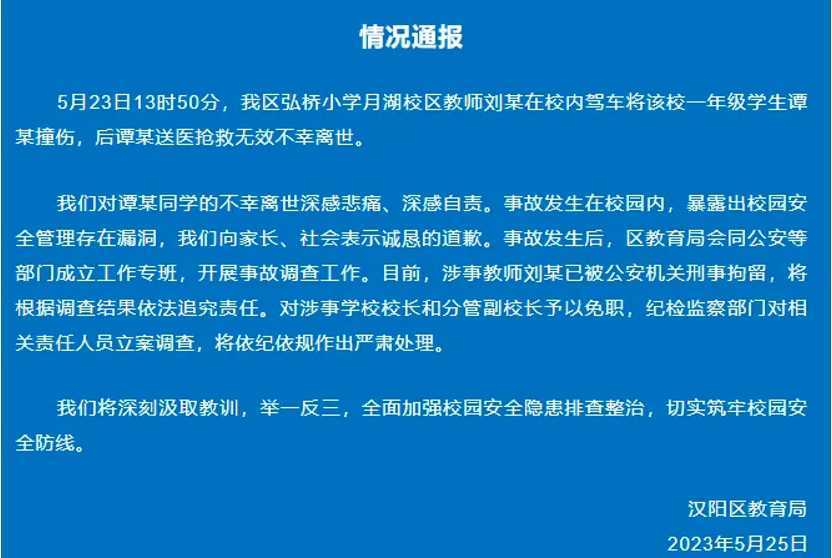 情况通报

5月23日13时50分，我区弘桥小学月湖校区教师刘某在校内驾车将该校一年级学生谭某撞伤，后谭某送医抢救无效不幸离世。

我们对谭某同学的不幸离世深感悲痛、深感自责。事故发生在校园内，暴露出校园安全管理存在漏洞，我们向家长、社会表示诚恳的道歉。事故发生后，区教育局会同公安等部门成立工作专班，开展事故调查工作。目前，涉事教师刘某已被公安机关刑事拘留，将根据调查结果依法追究责任。对涉事学校校长和分管副校长予以免职，纪检监察部门对相关责任人员立案调查，将依纪依规作出严肃处理。

我们将深刻汲取教训，举一反三，全面加强校园安全隐患排查整治，切实筑牢校园安全防线。

汉阳区教育局

2023年5月25日